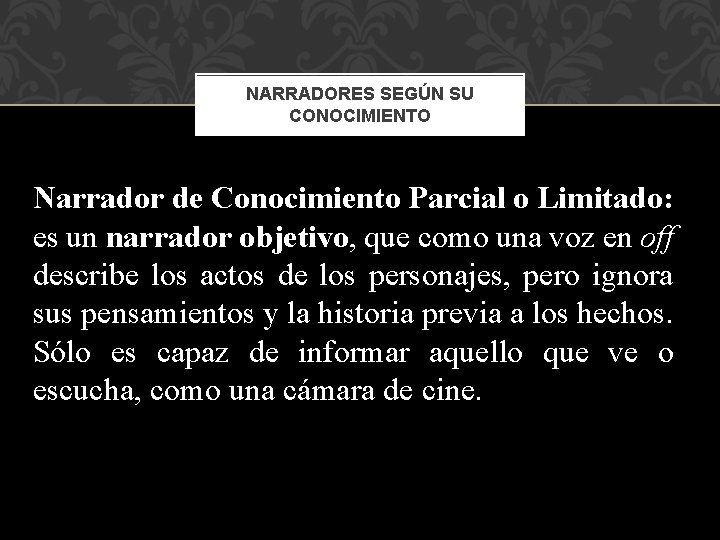 NARRADORES SEGÚN SU CONOCIMIENTO

Narrador de Conocimiento Parcial o Limitado: es un narrador objetivo, que como una voz en off describe los actos de los personajes, pero ignora sus pensamientos y la historia previa a los hechos. Sólo es capaz de informar aquello que ve o escucha, como una cámara de cine.